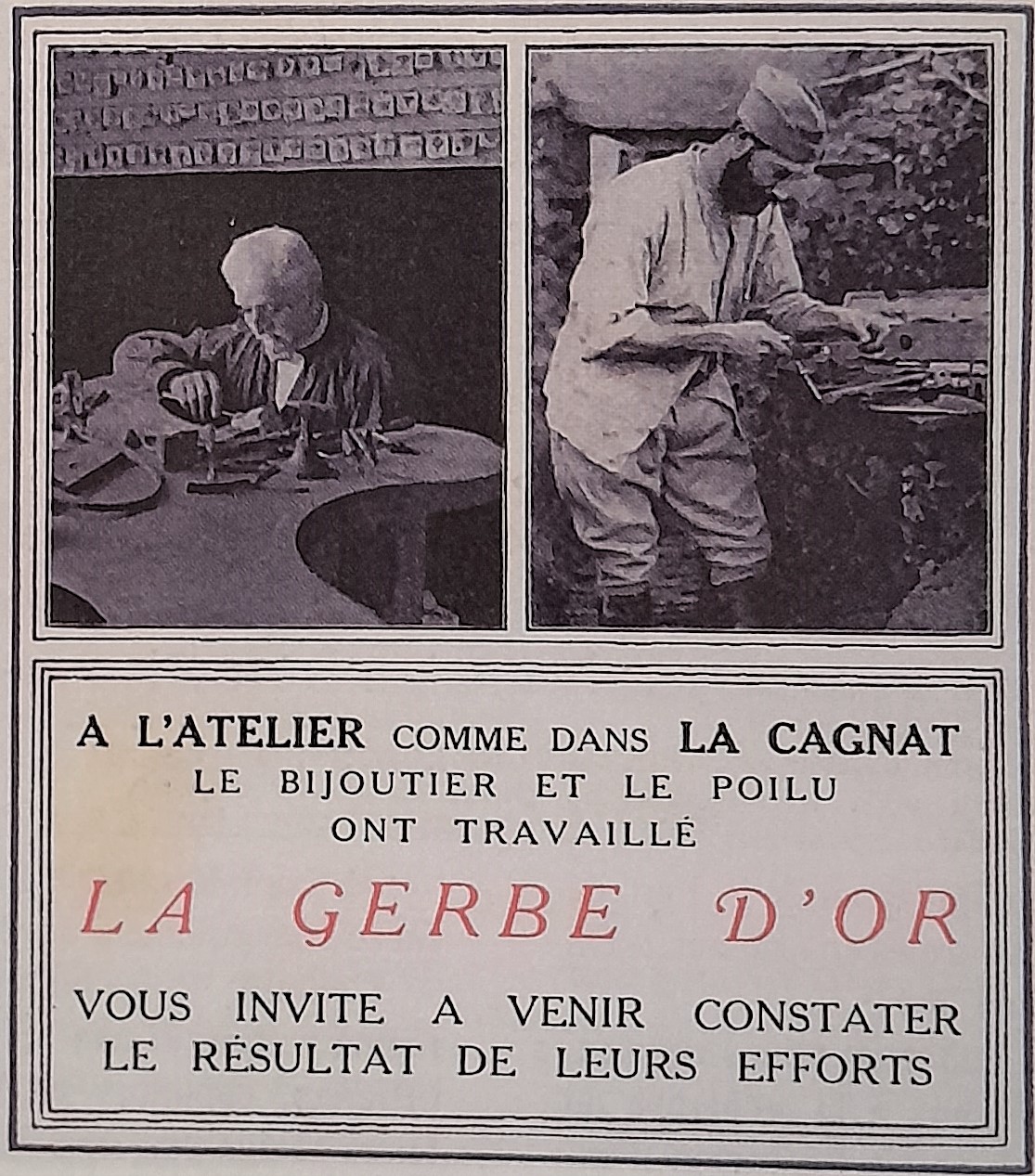 A L'ATELIER COMME DANS LA CAGNAT
LE BIJOUTIER ET LE POILU
ONT TRAVAILLÉ

LA GERBE D'OR

VOUS INVITE A VENIR CONSTATER
LE RÉSULTAT DE LEURS EFFORTS